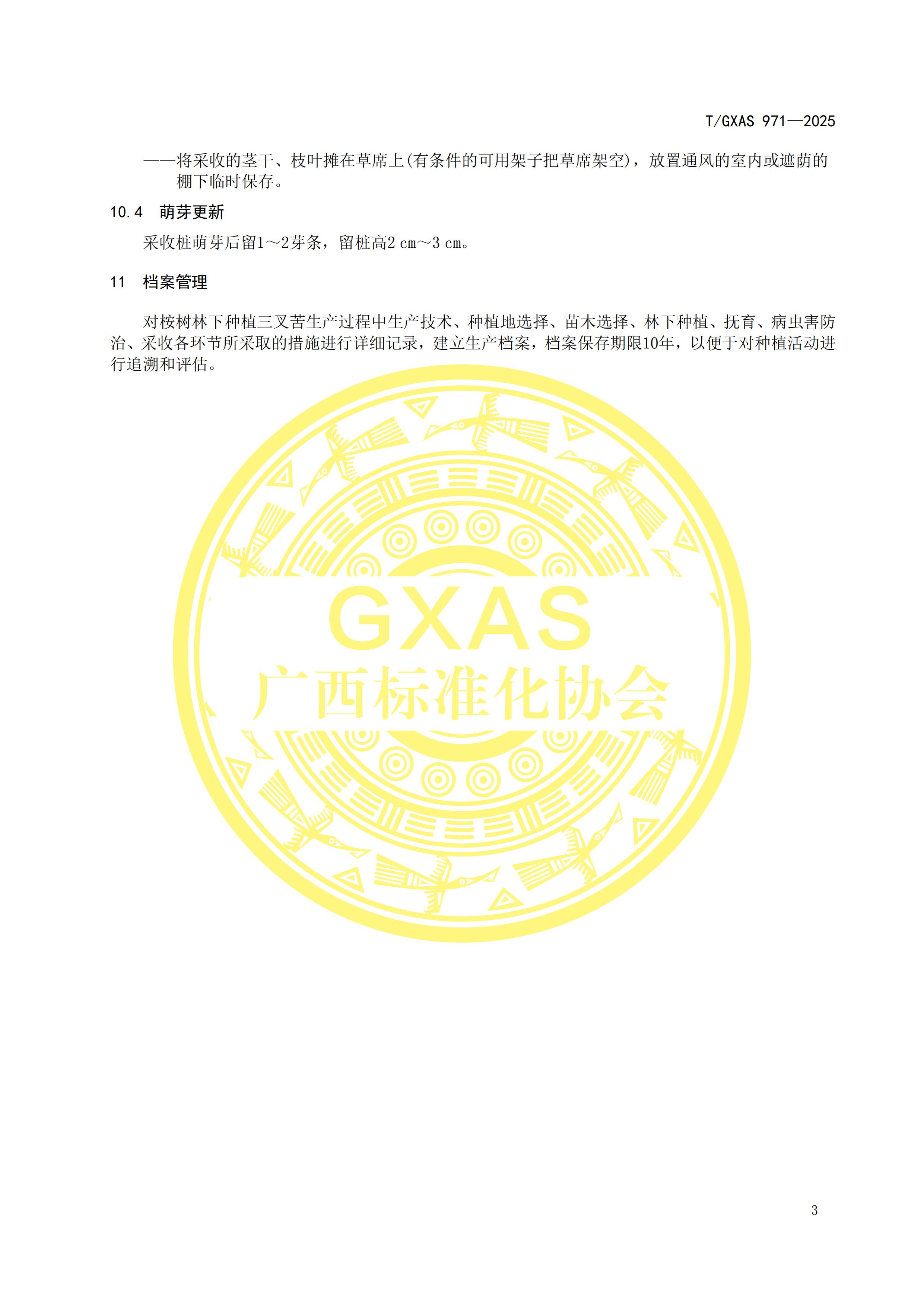 T/GXAS 971—2025

——将采收的茎干、枝叶摊在草席上(有条件的可用架子把草席架空)，放置通风的室内或遮荫的棚下临时保存。

10.4 萌芽更新

采收桩萌芽后留1～2芽条，留桩高2 cm～3 cm。

11 档案管理

对桉树林下种植三叉苦生产过程中生产技术、种植地选择、苗木选择、林下种植、抚育、病虫害防治、采收各环节所采取的措施进行详细记录，建立生产档案，档案保存期限10年，以便于对种植活动进行追溯和评估。

GXAS
广西标准化协会

3